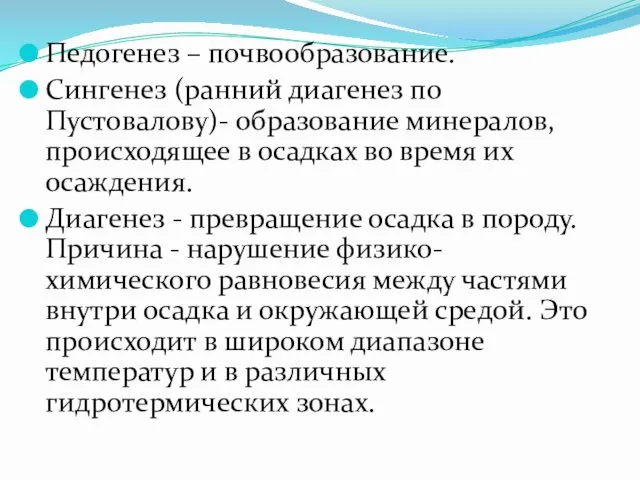 Педогенез – почвообразование.

Сингенез (ранний диагенез по Пустовалову)- образование минералов, происходящее в осадках во время их осаждения.

Диагенез - превращение осадка в породу. Причина - нарушение физико-химического равновесия между частями внутри осадка и окружающей средой. Это происходит в широком диапазоне температур и в различных гидротермических зонах.